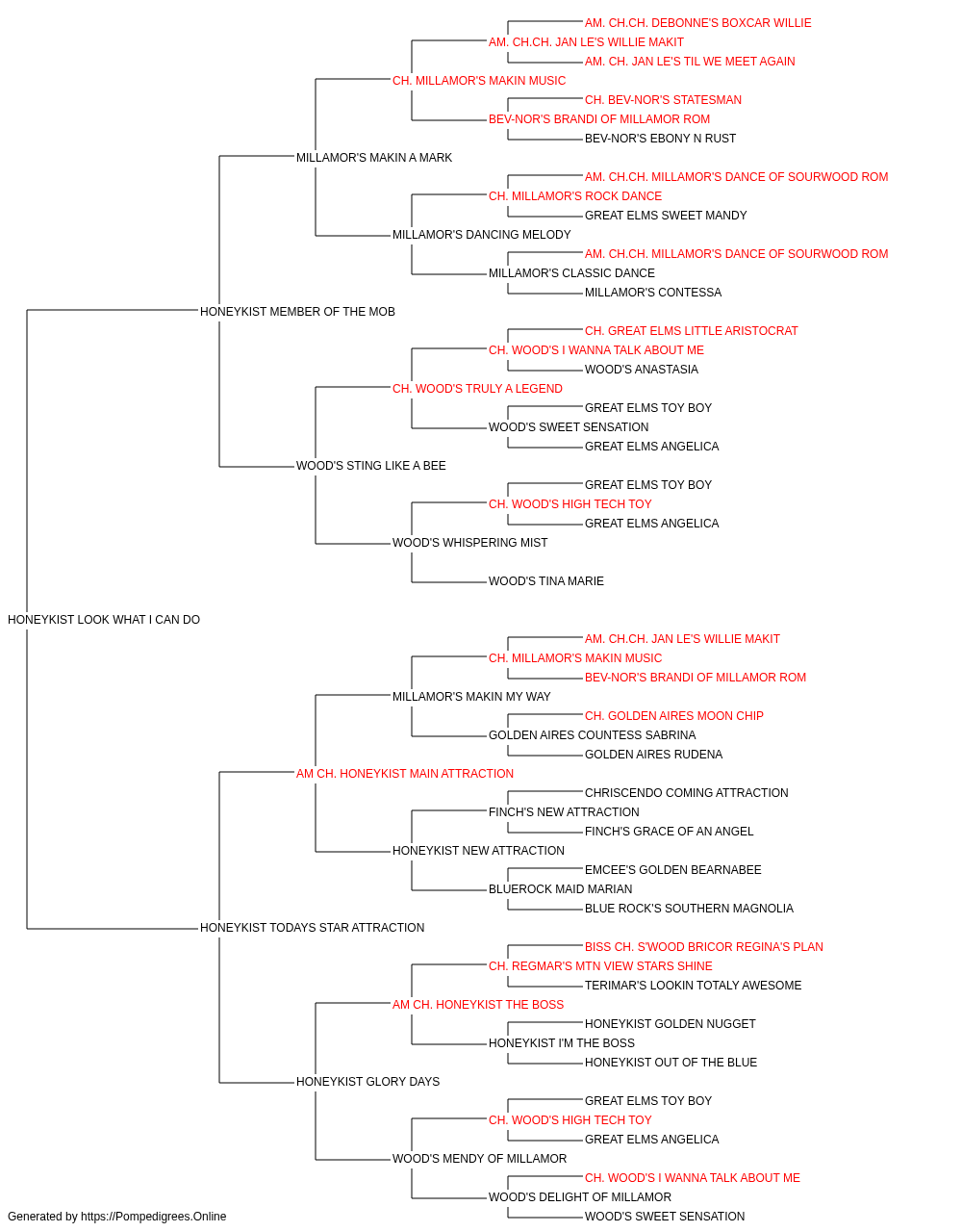 AM. CH.CH. DEBONNE'S BOXCAR WILLIE
AM. CH.CH. JAN LE'S WILLIE MAKIT
AM. CH. JAN LE'S TIL WE MEET AGAIN
CH. MILLAMOR'S MAKIN MUSIC
CH. BEV-NOR'S STATESMAN
BEV-NOR'S BRANDI OF MILLAMOR ROM
BEV-NOR'S EBONY N RUST
MILLAMOR'S MAKIN A MARK
AM. CH.CH. MILLAMOR'S DANCE OF SOURWOOD ROM
CH. MILLAMOR'S ROCK DANCE
GREAT ELMS SWEET MANDY
MILLAMOR'S DANCING MELODY
AM. CH.CH. MILLAMOR'S DANCE OF SOURWOOD ROM
MILLAMOR'S CLASSIC DANCE
MILLAMOR'S CONTESSA
HONEYKIST MEMBER OF THE MOB
CH. GREAT ELMS LITTLE ARISTOCRAT
CH. WOOD'S I WANNA TALK ABOUT ME
WOOD'S ANASTASIA
CH. WOOD'S TRULY A LEGEND
GREAT ELMS TOY BOY
WOOD'S SWEET SENSATION
GREAT ELMS ANGELICA
WOOD'S STING LIKE A BEE
GREAT ELMS TOY BOY
CH. WOOD'S HIGH TECH TOY
GREAT ELMS ANGELICA
WOOD'S WHISPERING MIST
WOOD'S TINA MARIE
HONEYKIST LOOK WHAT I CAN DO
AM. CH.CH. JAN LE'S WILLIE MAKIT
CH. MILLAMOR'S MAKIN MUSIC
BEV-NOR'S BRANDI OF MILLAMOR ROM
MILLAMOR'S MAKIN MY WAY
CH. GOLDEN AIRES MOON CHIP
GOLDEN AIRES COUNTESS SABRINA
GOLDEN AIRES RUDENA
AM CH. HONEYKIST MAIN ATTRACTION
CHRISCENDO COMING ATTRACTION
FINCH'S NEW ATTRACTION
FINCH'S GRACE OF AN ANGEL
HONEYKIST NEW ATTRACTION
EMCEE'S GOLDEN BEARNABEE
BLUEROCK MAID MARIAN
BLUE ROCK'S SOUTHERN MAGNOLIA
HONEYKIST TODAYS STAR ATTRACTION
BISS CH. S'WOOD BRICOR REGINA'S PLAN
CH. REGMAR'S MTN VIEW STARS SHINE
TERIMAR'S LOOKIN TOTALY AWESOME
AM CH. HONEYKIST THE BOSS
HONEYKIST GOLDEN NUGGET
HONEYKIST I'M THE BOSS
HONEYKIST OUT OF THE BLUE
HONEYKIST GLORY DAYS
GREAT ELMS TOY BOY
CH. WOOD'S HIGH TECH TOY
GREAT ELMS ANGELICA
WOOD'S MENDY OF MILLAMOR
CH. WOOD'S I WANNA TALK ABOUT ME
WOOD'S DELIGHT OF MILLAMOR
WOOD'S SWEET SENSATION
Generated by https://Pompedigrees.Online